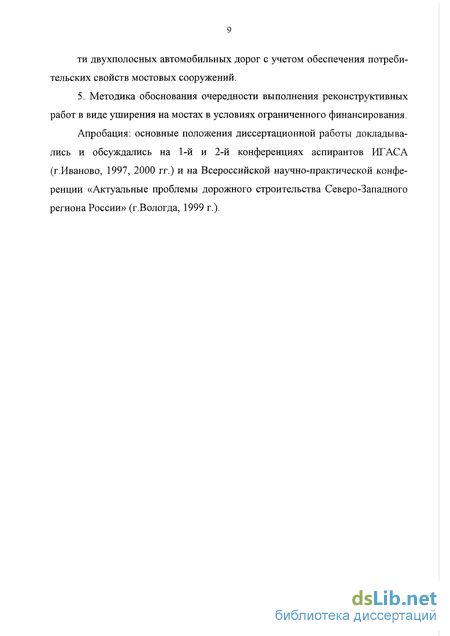 9

ти двухполосных автомобильных дорог с учетом обеспечения потребительских свойств мостовых сооружений.

5. Методика обоснования очередности выполнения реконструктивных работ в виде уширения на мостах в условиях ограниченного финансирования.

Апробация: основные положения диссертационной работы докладывались и обсуждались на 1-й и 2-й конференциях аспирантов ИГАСА (г.Иваново, 1997, 2000 гг.) и на Всероссийской научно-практической конференции «Актуальные проблемы дорожного строительства Северо-Западного региона России» (г.Вологда, 1999 г.).

dsLib.net
библиотека диссертаций